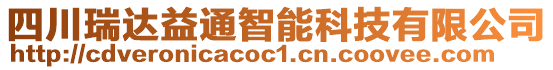 四川瑞达益通智能科技有限公司
http://cdveronicacoc1.cn.coovee.com